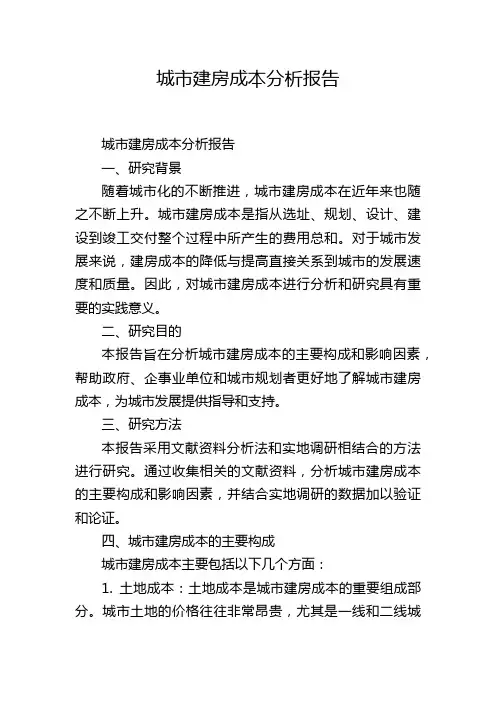 城市建房成本分析报告

城市建房成本分析报告

一、研究背景

随着城市化的不断推进，城市建房成本在近年来也随之不断上升。城市建房成本是指从选址、规划、设计、建设到竣工交付整个过程中所产生的费用总和。对于城市发展来说，建房成本的降低与提高直接关系到城市的发展速度和质量。因此，对城市建房成本进行分析和研究具有重要的实践意义。

二、研究目的

本报告旨在分析城市建房成本的主要构成和影响因素，帮助政府、企事业单位和城市规划者更好地了解城市建房成本，为城市发展提供指导和支持。

三、研究方法

本报告采用文献资料分析法和实地调研相结合的方法进行研究。通过收集相关的文献资料，分析城市建房成本的主要构成和影响因素，并结合实地调研的数据加以验证和论证。

四、城市建房成本的主要构成

城市建房成本主要包括以下几个方面：

1. 土地成本：土地成本是城市建房成本的重要组成部分。城市土地的价格往往非常昂贵，尤其是一线和二线城